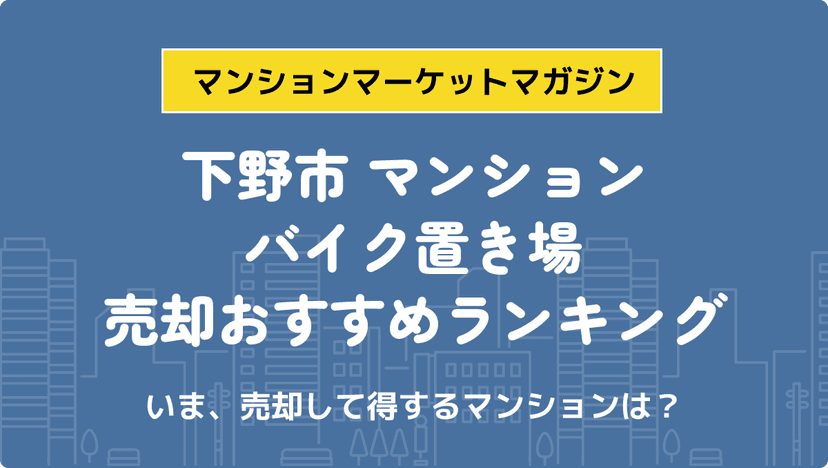 マンションマーケットマガジン

下野市 マンション
バイク置き場
売却おすすめランキング

いま、売却して得するマンションは？